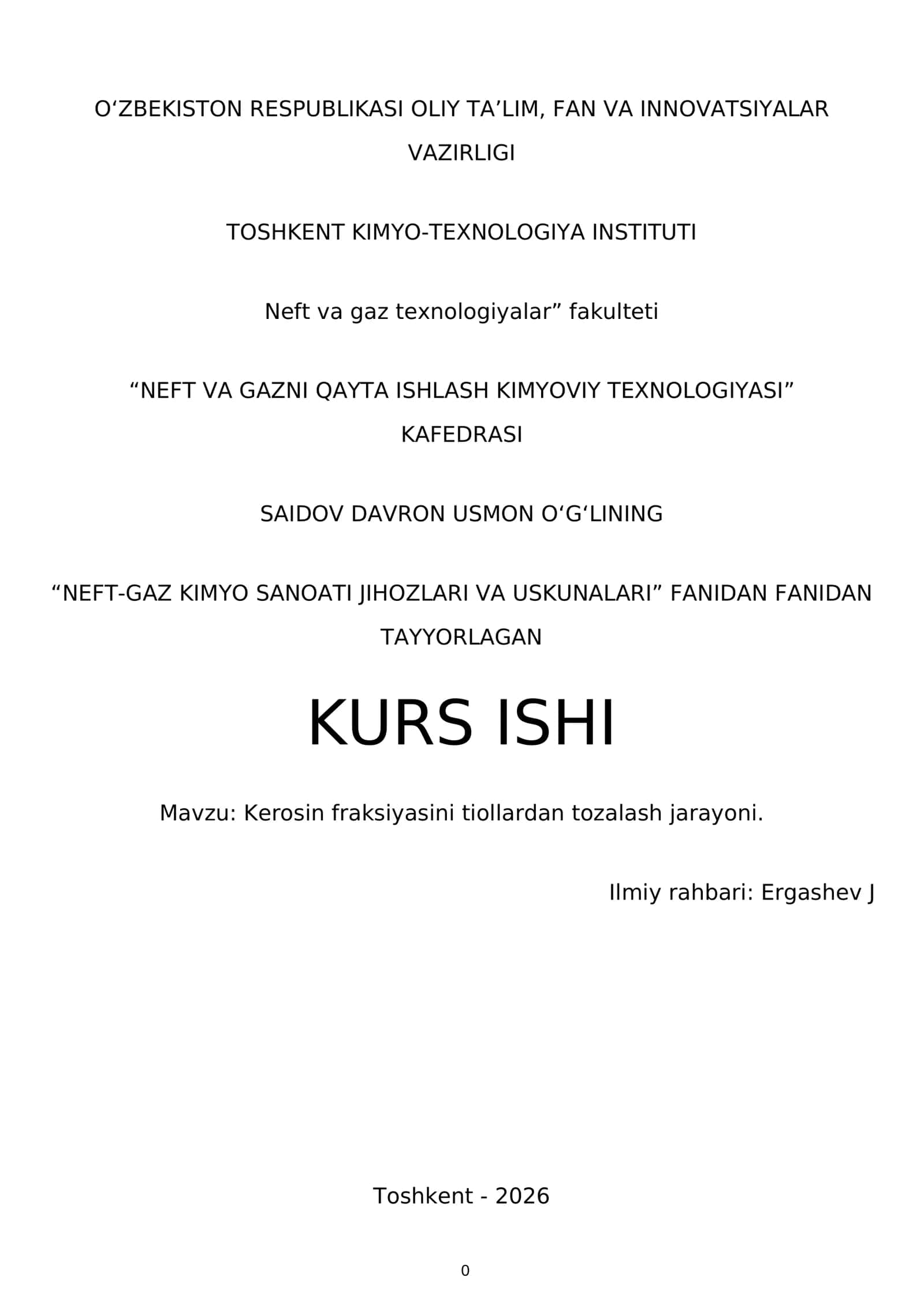 O‘ZBEKISTON RESPUBLIKASI OLIY TA’LIM, FAN VA INNOVATSIYALAR VAZIRLIGI

TOSHKENT KIMYO-TEXNOLOGIYA INSTITUTI

Neft va gaz texnologiyalar” fakulteti

“NEFT VA GAZNI QAYTA ISHLASH KIMYOVIY TEXNOLOGIYASI” KAFEDRASI

SAIDOV DAVRON USMON O‘G‘LINING

“NEFT-GAZ KIMYO SANOATI JIHOZLARI VA USKUNALARI” FANIDAN FANIDAN TAYYORLAGAN

KURS ISHI

Mavzu: Kerosin fraksiyasini tiollardan tozalash jarayoni.

Ilmiy rahbari: Ergashev J

Toshkent - 2026

0